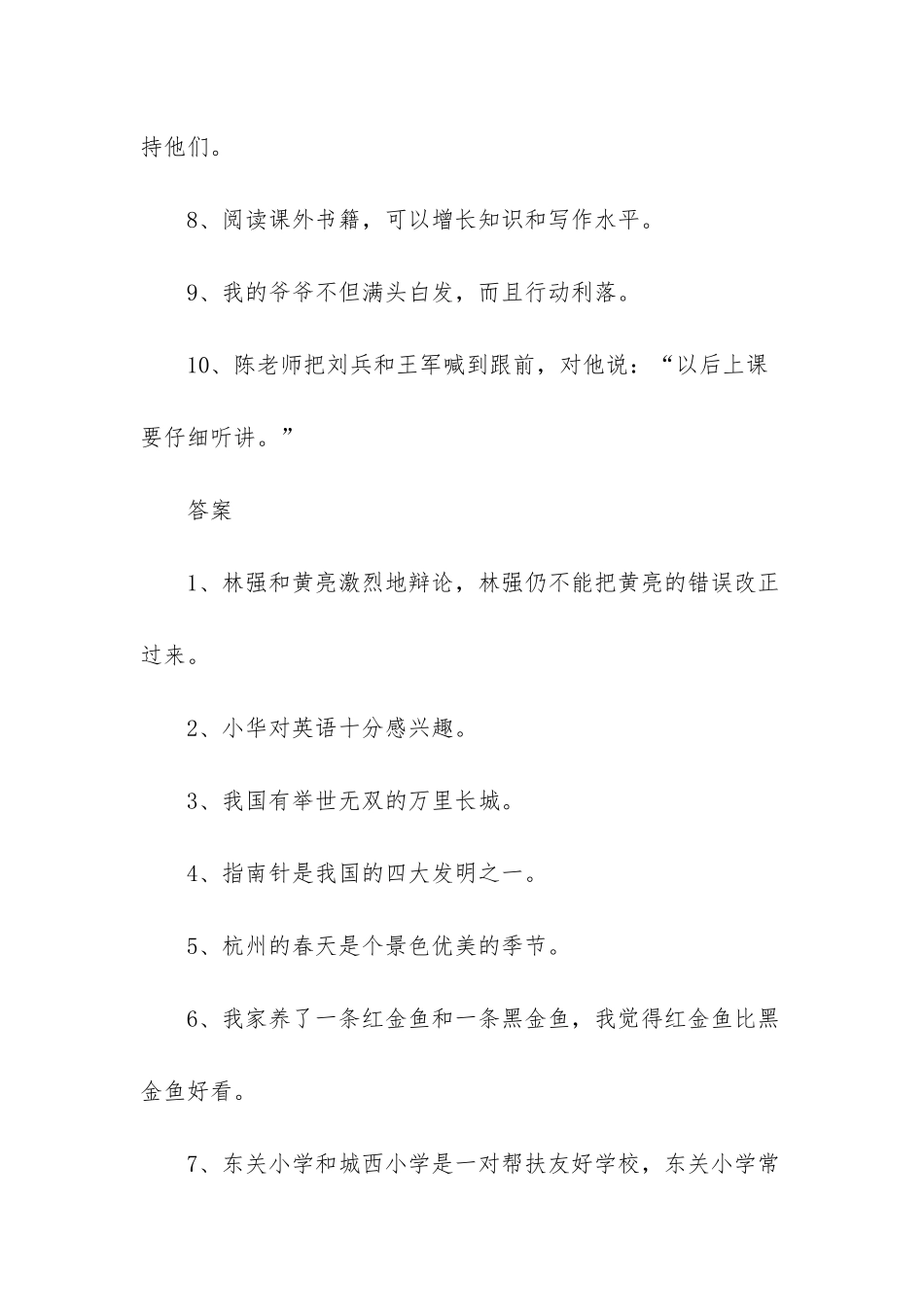 持他们。

8、阅读课外书籍，可以增长知识和写作水平。

9、我的爷爷不但满头白发，而且行动利落。

10、陈老师把刘兵和王军喊到跟前，对他说：“以后上课要仔细听讲。”

答案

1、林强和黄亮激烈地辩论，林强仍不能把黄亮的错误改正过来。

2、小华对英语十分感兴趣。

3、我国有举世无双的万里长城。

4、指南针是我国的四大发明之一。

5、杭州的春天是个景色优美的季节。

6、我家养了一条红金鱼和一条黑金鱼，我觉得红金鱼比黑金鱼好看。

7、东关小学和城西小学是一对帮扶友好学校，东关小学常